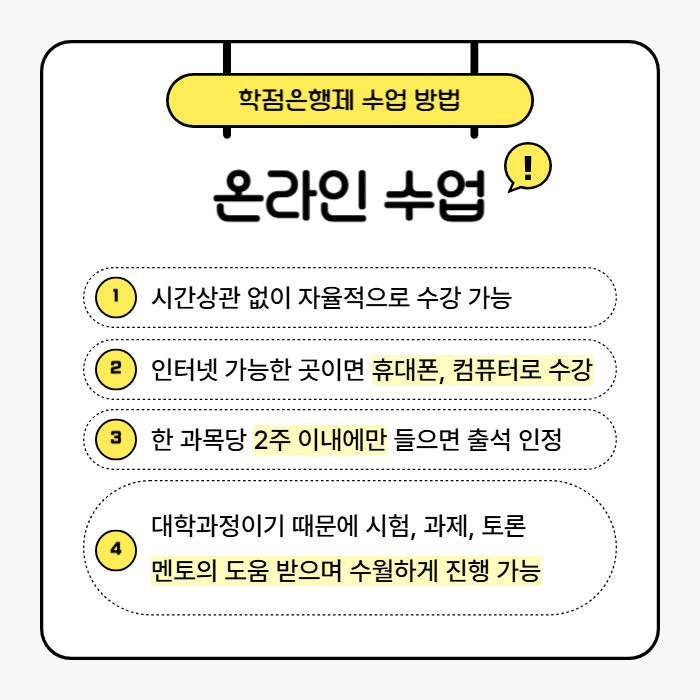 학점은행제 수업 방법

온라인 수업

!

1 시간상관 없이 자율적으로 수강 가능

2 인터넷 가능한 곳이면 휴대폰, 컴퓨터로 수강

3 한 과목당 2주 이내에만 들으면 출석 인정

4 대학과정이기 때문에 시험, 과제, 토론 멘토의 도움 받으며 수월하게 진행 가능